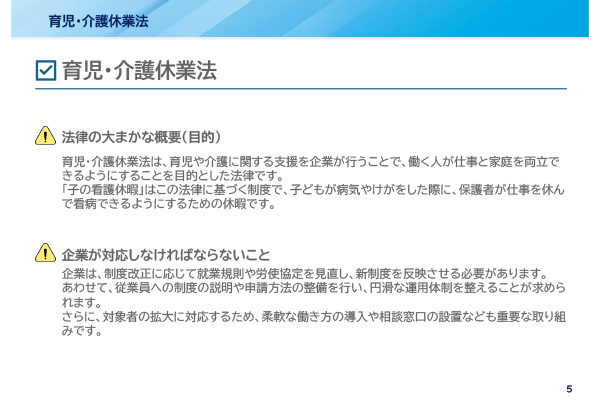 育児・介護休業法

☑ 育児・介護休業法

法律の大まかな概要(目的)

育児・介護休業法は、育児や介護に関する支援を企業が行うことで、働く人が仕事と家庭を両立できるようにすることを目的とした法律です。
「子の看護休暇」はこの法律に基づく制度で、子どもが病気やけがをした際に、保護者が仕事を休んで看病できるようにするための休暇です。

企業が対応しなければならないこと

企業は、制度改正に応じて就業規則や労使協定を見直し、新制度を反映させる必要があります。
あわせて、従業員への制度の説明や申請方法の整備を行い、円滑な運用体制を整えることが求められます。
さらに、対象者の拡大に対応するため、柔軟な働き方の導入や相談窓口の設置なども重要な取り組みです。

5